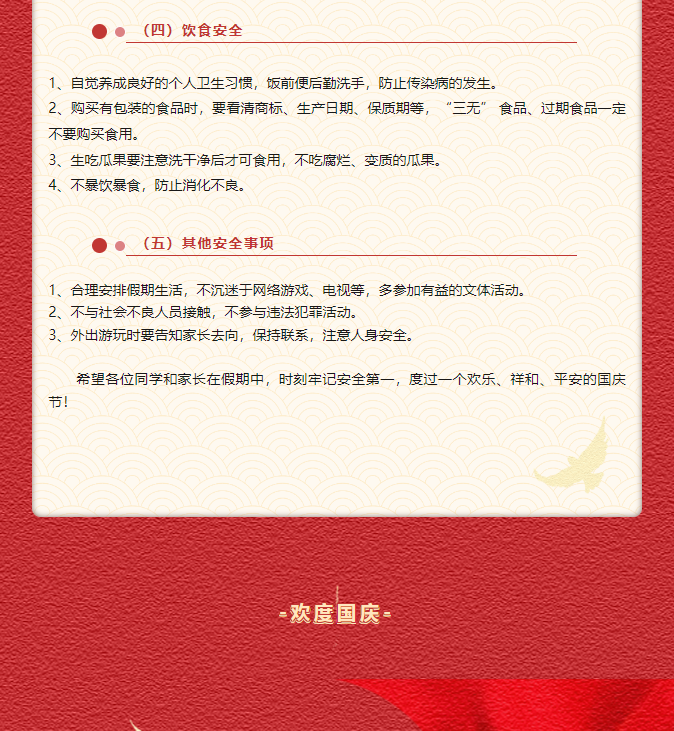 （四）饮食安全

1、自觉养成良好的个人卫生习惯，饭前便后勤洗手，防止传染病的发生。
2、购买有包装的食品时，要看清商标、生产日期、保质期等，“三无” 食品、过期食品一定不要购买食用。
3、生吃瓜果要注意洗干净后才可食用，不吃腐烂、变质的瓜果。
4、不暴饮暴食，防止消化不良。

（五）其他安全事项

1、合理安排假期生活，不沉迷于网络游戏、电视等，多参加有益的文体活动。
2、不与社会不良人员接触，不参与违法犯罪活动。
3、外出游玩时要告知家长去向，保持联系，注意人身安全。

希望各位同学和家长在假期中，时刻牢记安全第一，度过一个欢乐、祥和、平安的国庆节！

-欢度国庆-